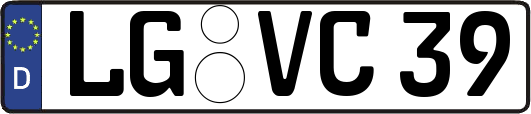 D
LG VC 39